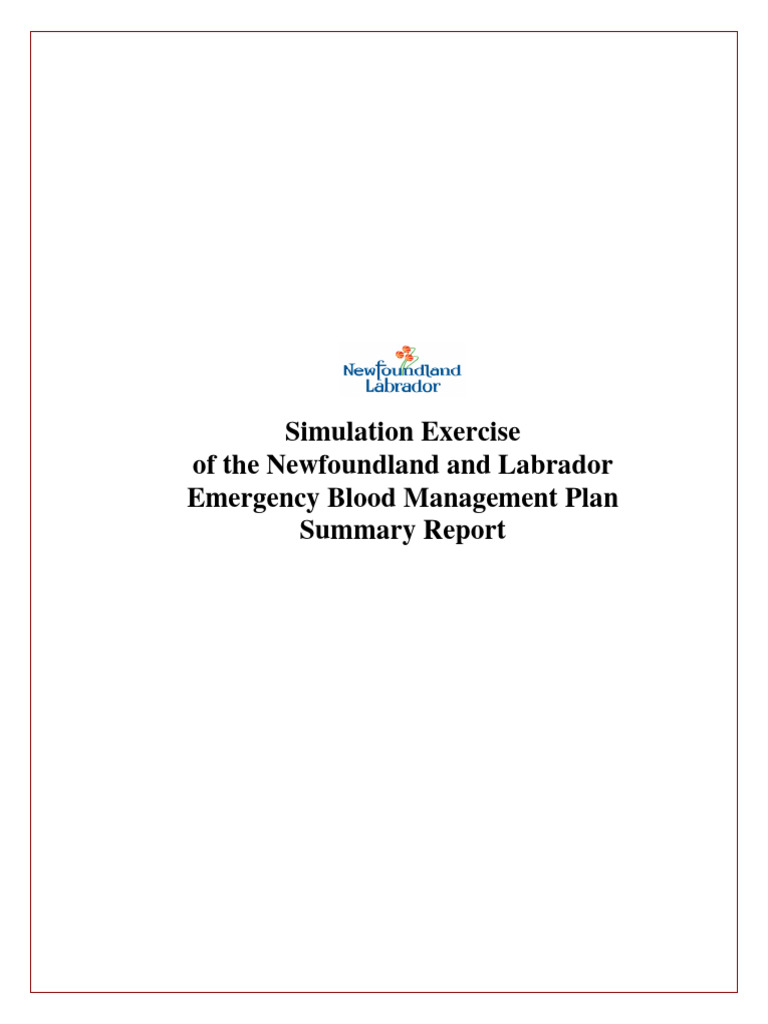 Newfoundland Labrador

Simulation Exercise
of the Newfoundland and Labrador
Emergency Blood Management Plan
Summary Report